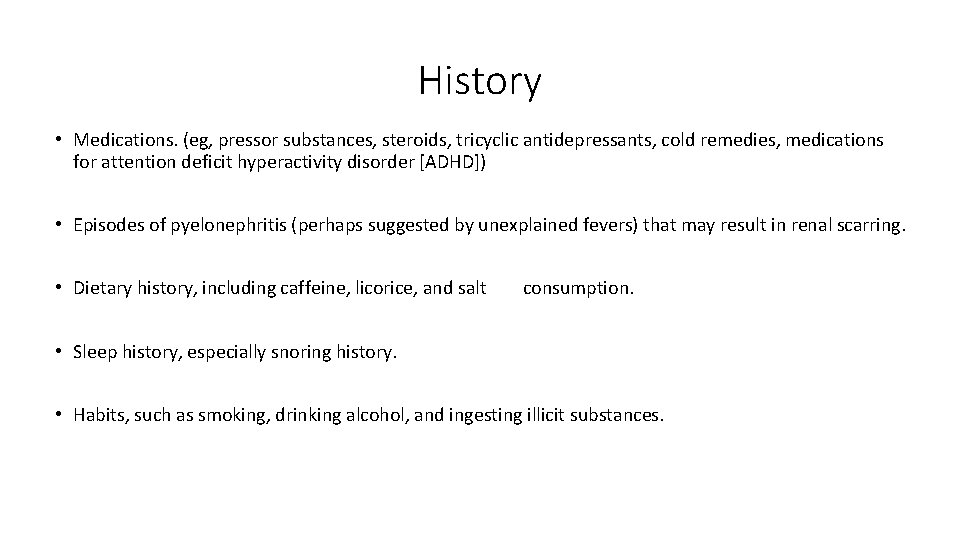 History

• Medications. (eg, pressor substances, steroids, tricyclic antidepressants, cold remedies, medications for attention deficit hyperactivity disorder [ADHD])

• Episodes of pyelonephritis (perhaps suggested by unexplained fevers) that may result in renal scarring.

• Dietary history, including caffeine, licorice, and salt consumption.

• Sleep history, especially snoring history.

• Habits, such as smoking, drinking alcohol, and ingesting illicit substances.